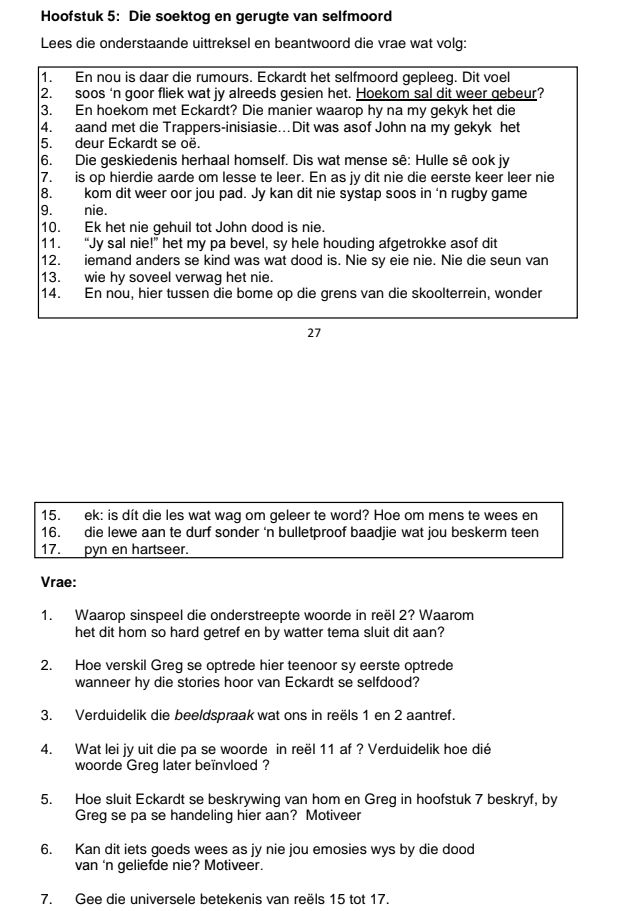 Hoofstuk 5: Die soektog en gerugte van selfmoord

Lees die onderstaande uittreksel en beantwoord die vrae wat volg:

1. En nou is daar die rumours. Eckardt het selfmoord gepleeg. Dit voel
2. soos 'n goor fliek wat jy alreeds gesien het. Hoekom sal dit weer gebeur?
3. En hoekom met Eckardt? Die manier waarop hy na my gekyk het die
4. aand met die Trappers-inisiasie…Dit was asof John na my gekyk het
5. deur Eckardt se oë.
6. Die geskiedenis herhaal homself. Dis wat mense sê: Hulle sê ook jy
7. is op hierdie aarde om lesse te leer. En as jy dit nie die eerste keer leer nie
8. kom dit weer oor jou pad. Jy kan dit nie systap soos in 'n rugby game
9. nie.
10. Ek het nie gehuil tot John dood is nie.
11. "Jy sal nie!" het my pa bevel, sy hele houding afgetrokke asof dit
12. iemand anders se kind was wat dood is. Nie sy eie nie. Nie die seun van
13. wie hy soveel verwag het nie.
14. En nou, hier tussen die bome op die grens van die skoolterrein, wonder

27

15. ek: is dít die les wat wag om geleer te word? Hoe om mens te wees en
16. die lewe aan te durf sonder 'n bulletproof baadjie wat jou beskerm teen
17. pyn en hartseer.

Vrae:

1. Waarop sinspeel die onderstreepte woorde in reël 2? Waarom het dit hom so hard getref en by watter tema sluit dit aan?

2. Hoe verskil Greg se optrede hier teenoor sy eerste optrede wanneer hy die stories hoor van Eckardt se selfdood?

3. Verduidelik die beeldspraak wat ons in reëls 1 en 2 aantref.

4. Wat lei jy uit die pa se woorde in reël 11 af ? Verduidelik hoe dié woorde Greg later beïnvloed ?

5. Hoe sluit Eckardt se beskrywing van hom en Greg in hoofstuk 7 beskryf, by Greg se pa se handeling hier aan? Motiveer

6. Kan dit iets goeds wees as jy nie jou emosies wys by die dood van 'n geliefde nie? Motiveer.

7. Gee die universele betekenis van reëls 15 tot 17.